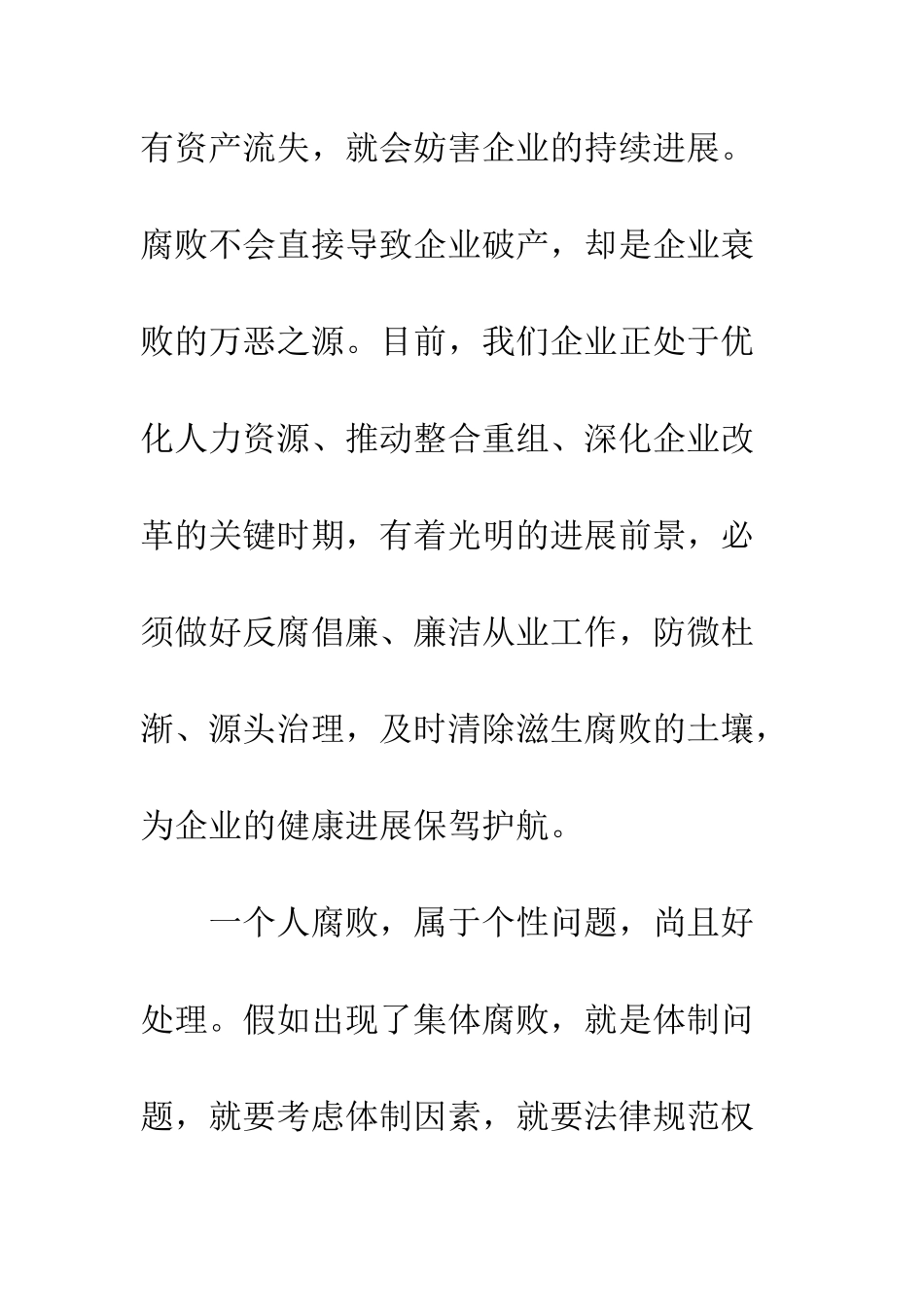 有资产流失，就会妨害企业的持续进展。腐败不会直接导致企业破产，却是企业衰败的万恶之源。目前，我们企业正处于优化人力资源、推动整合重组、深化企业改革的关键时期，有着光明的进展前景，必须做好反腐倡廉、廉洁从业工作，防微杜渐、源头治理，及时清除滋生腐败的土壤，为企业的健康进展保驾护航。

一个人腐败，属于个性问题，尚且好处理。假如出现了集体腐败，就是体制问题，就要考虑体制因素，就要法律规范权